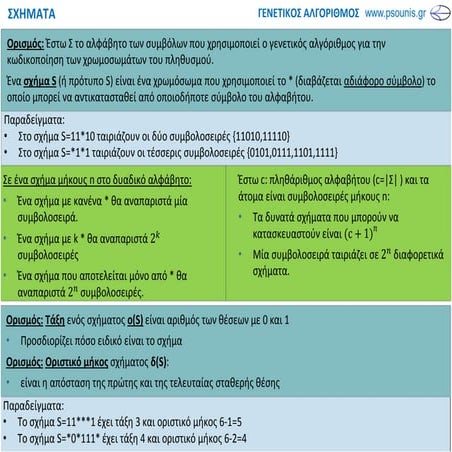 ΣΧΗΜΑΤΑ

ΓΕΝΕΤΙΚΟΣ ΑΛΓΟΡΙΘΜΟΣ www.psounis.gr

Ορισμός: Έστω Σ το αλφάβητο των συμβόλων που χρησιμοποιεί ο γενετικός αλγόριθμος για την κωδικοποίηση των χρωμοσωμάτων του πληθυσμού.

Ένα σχήμα S (ή πρότυπο S) είναι ένα χρωμόσωμα που χρησιμοποιεί το * (διαβάζεται αδιάφορο σύμβολο) το οποίο μπορεί να αντικατασταθεί από οποιοδήποτε σύμβολο του αλφαβήτου.

Παραδείγματα:
• Στο σχήμα S=11*10 ταιριάζουν οι δύο συμβολοσειρές {11010,11110}
• Στο σχήμα S=*1*1 ταιριάζουν οι τέσσερις συμβολοσειρές {0101,0111,1101,1111}

Σε ένα σχήμα μήκους n στο δυαδικό αλφάβητο:
• Ένα σχήμα με κανένα * θα αναπαριστά μία συμβολοσειρά.
• Ένα σχήμα με k * θα αναπαριστά $2^k$ συμβολοσειρές
• Ένα σχήμα που αποτελείται μόνο από * θα αναπαριστά $2^n$ συμβολοσειρές.

Έστω c: πληθάριθμος αλφαβήτου (c=|Σ| ) και τα άτομα είναι συμβολοσειρές μήκους n:
• Τα δυνατά σχήματα που μπορούν να κατασκευαστούν είναι $(c+1)^n$
• Μία συμβολοσειρά ταιριάζει σε $2^n$ διαφορετικά σχήματα.

Ορισμός: Τάξη ενός σχήματος o(S) είναι αριθμός των θέσεων με 0 και 1
• Προσδιορίζει πόσο ειδικό είναι το σχήμα
Ορισμός: Οριστικό μήκος σχήματος δ(S):
• είναι η απόσταση της πρώτης και της τελευταίας σταθερής θέσης

Παραδείγματα:
• Το σχήμα S=11***1 έχει τάξη 3 και οριστικό μήκος 6-1=5
• Το σχήμα S=*0*111* έχει τάξη 4 και οριστικό μήκος 6-2=4